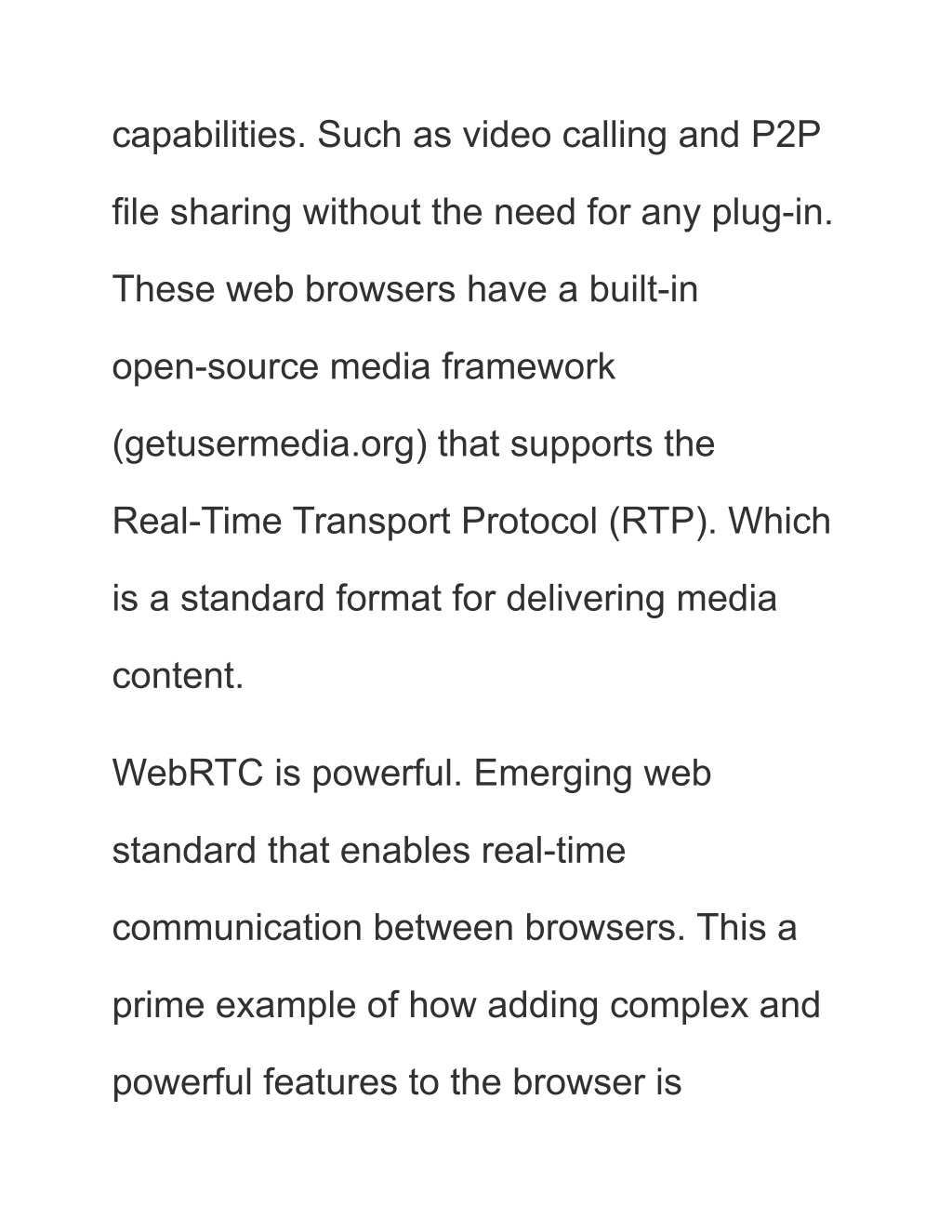 capabilities. Such as video calling and P2P file sharing without the need for any plug-in. These web browsers have a built-in open-source media framework (getusermedia.org) that supports the Real-Time Transport Protocol (RTP). Which is a standard format for delivering media content.

WebRTC is powerful. Emerging web standard that enables real-time communication between browsers. This a prime example of how adding complex and powerful features to the browser is